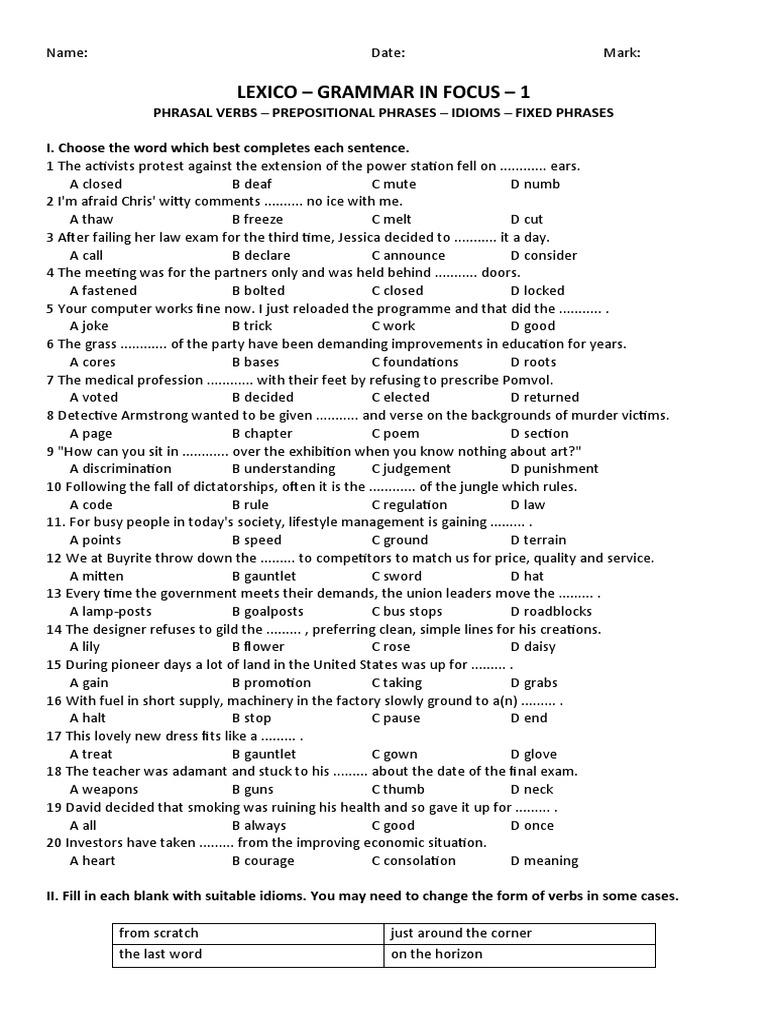 Name: Date: Mark:

LEXICO – GRAMMAR IN FOCUS – 1

PHRASAL VERBS – PREPOSITIONAL PHRASES – IDIOMS – FIXED PHRASES

I. Choose the word which best completes each sentence.

1 The activists protest against the extension of the power station fell on ............ ears.
A closed B deaf C mute D numb
2 I'm afraid Chris' witty comments .......... no ice with me.
A thaw B freeze C melt D cut
3 After failing her law exam for the third time, Jessica decided to ........... it a day.
A call B declare C announce D consider
4 The meeting was for the partners only and was held behind ........... doors.
A fastened B bolted C closed D locked
5 Your computer works fine now. I just reloaded the programme and that did the ........... .
A joke B trick C work D good
6 The grass ............ of the party have been demanding improvements in education for years.
A cores B bases C foundations D roots
7 The medical profession ............ with their feet by refusing to prescribe Pomvol.
A voted B decided C elected D returned
8 Detective Armstrong wanted to be given ........... and verse on the backgrounds of murder victims.
A page B chapter C poem D section
9 "How can you sit in ............ over the exhibition when you know nothing about art?"
A discrimination B understanding C judgement D punishment
10 Following the fall of dictatorships, often it is the ............ of the jungle which rules.
A code B rule C regulation D law
11. For busy people in today's society, lifestyle management is gaining ......... .
A points B speed C ground D terrain
12 We at Buyrite throw down the ......... to competitors to match us for price, quality and service.
A mitten B gauntlet C sword D hat
13 Every time the government meets their demands, the union leaders move the ......... .
A lamp-posts B goalposts C bus stops D roadblocks
14 The designer refuses to gild the ......... , preferring clean, simple lines for his creations.
A lily B flower C rose D daisy
15 During pioneer days a lot of land in the United States was up for ......... .
A gain B promotion C taking D grabs
16 With fuel in short supply, machinery in the factory slowly ground to a(n) ......... .
A halt B stop C pause D end
17 This lovely new dress fits like a ......... .
A treat B gauntlet C gown D glove
18 The teacher was adamant and stuck to his ......... about the date of the final exam.
A weapons B guns C thumb D neck
19 David decided that smoking was ruining his health and so gave it up for ......... .
A all B always C good D once
20 Investors have taken ......... from the improving economic situation.
A heart B courage C consolation D meaning

II. Fill in each blank with suitable idioms. You may need to change the form of verbs in some cases.

| from scratch | just around the corner |
|---|---|
| the last word | on the horizon |